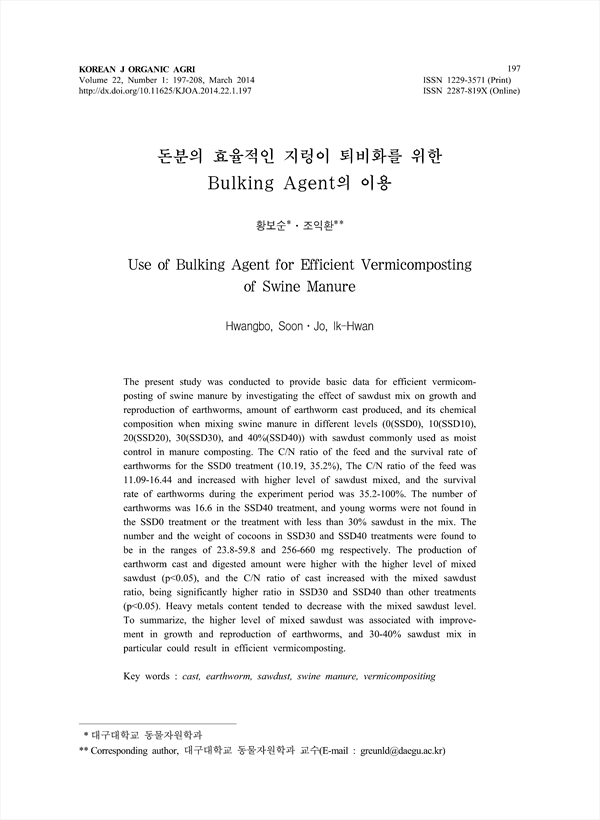 KOREAN J ORGANIC AGRI
Volume 22, Number 1: 197-208, March 2014
http://dx.doi.org/10.11625/KJOA.2014.22.1.197

197
ISSN 1229-3571 (Print)
ISSN 2287-819X (Online)

돈분의 효율적인 지렁이 퇴비화를 위한
Bulking Agent의 이용

황보순* · 조익환**

Use of Bulking Agent for Efficient Vermicomposting of Swine Manure

Hwangbo, Soon · Jo, Ik-Hwan

The present study was conducted to provide basic data for efficient vermicomposting of swine manure by investigating the effect of sawdust mix on growth and reproduction of earthworms, amount of earthworm cast produced, and its chemical composition when mixing swine manure in different levels (0(SSD0), 10(SSD10), 20(SSD20), 30(SSD30), and 40%(SSD40)) with sawdust commonly used as moist control in manure composting. The C/N ratio of the feed and the survival rate of earthworms for the SSD0 treatment (10.19, 35.2%), The C/N ratio of the feed was 11.09-16.44 and increased with higher level of sawdust mixed, and the survival rate of earthworms during the experiment period was 35.2-100%. The number of earthworms was 16.6 in the SSD40 treatment, and young worms were not found in the SSD0 treatment or the treatment with less than 30% sawdust in the mix. The number and the weight of cocoons in SSD30 and SSD40 treatments were found to be in the ranges of 23.8-59.8 and 256-660 mg respectively. The production of earthworm cast and digested amount were higher with the higher level of mixed sawdust (p<0.05), and the C/N ratio of cast increased with the mixed sawdust ratio, being significantly higher ratio in SSD30 and SSD40 than other treatments (p<0.05). Heavy metals content tended to decrease with the mixed sawdust level. To summarize, the higher level of mixed sawdust was associated with improvement in growth and reproduction of earthworms, and 30-40% sawdust mix in particular could result in efficient vermicomposting.

Key words : cast, earthworm, sawdust, swine manure, vermicompositing

* 대구대학교 동물자원학과
** Corresponding author, 대구대학교 동물자원학과 교수(E-mail : greunld@daegu.ac.kr)